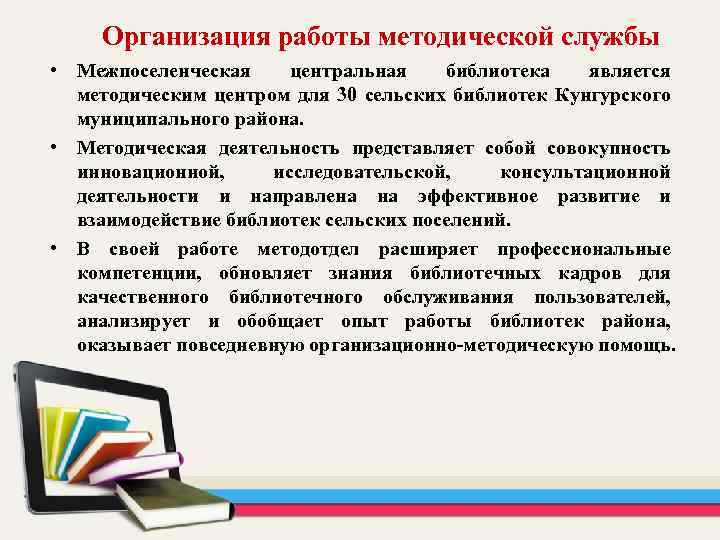 Организация работы методической службы

• Межпоселенческая центральная библиотека является методическим центром для 30 сельских библиотек Кунгурского муниципального района.

• Методическая деятельность представляет собой совокупность инновационной, исследовательской, консультационной деятельности и направлена на эффективное развитие и взаимодействие библиотек сельских поселений.

• В своей работе методотдел расширяет профессиональные компетенции, обновляет знания библиотечных кадров для качественного библиотечного обслуживания пользователей, анализирует и обобщает опыт работы библиотек района, оказывает повседневную организационно-методическую помощь.